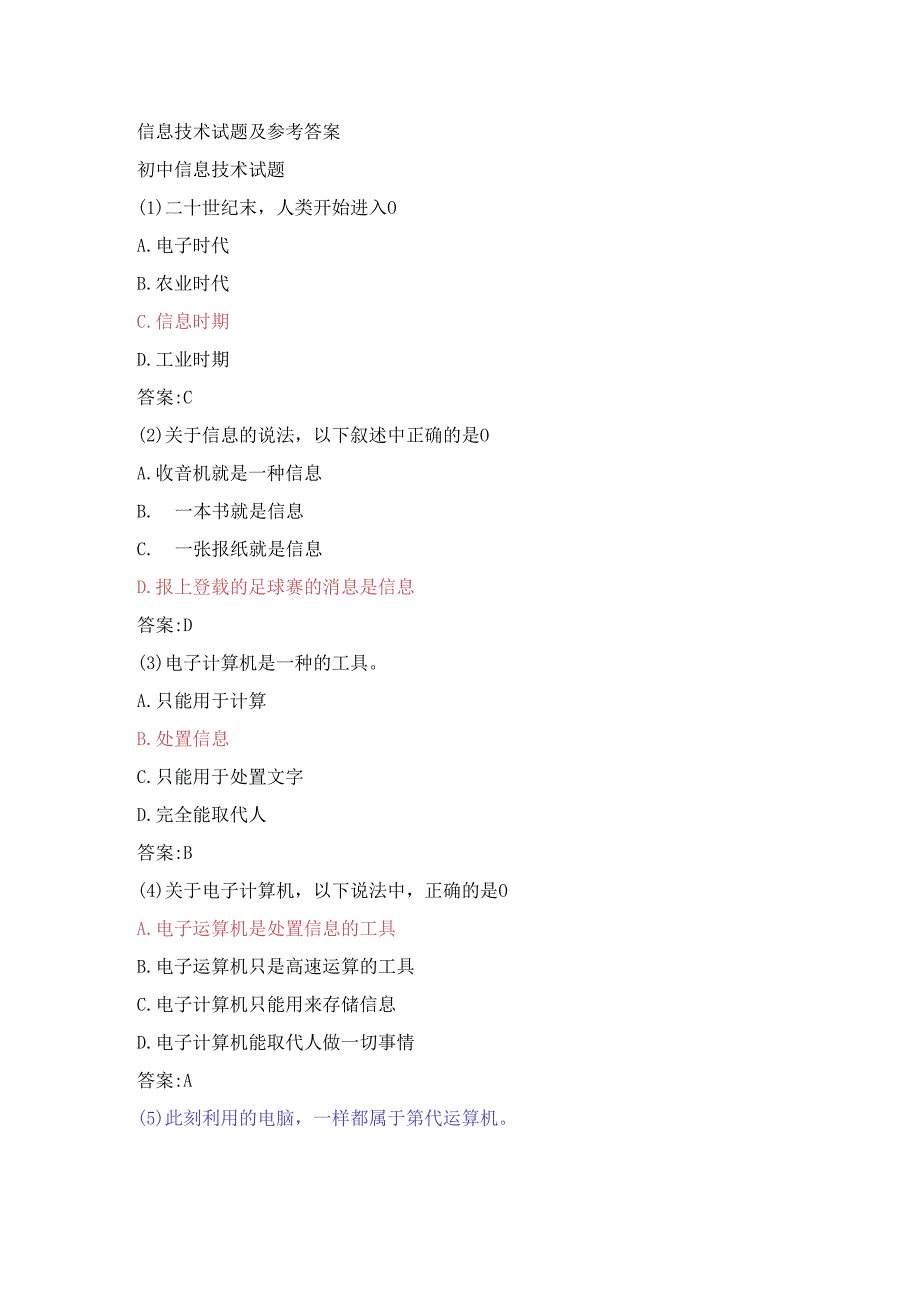 信息技术试题及参考答案

初中信息技术试题

(1)二十世纪末，人类开始进入0

A.电子时代

B.农业时代

C.信息时期

D.工业时期

答案:C

(2)关于信息的说法，以下叙述中正确的是0

A.收音机就是一种信息

B.　一本书就是信息

C.　一张报纸就是信息

D.报上登载的足球赛的消息是信息

答案:D

(3)电子计算机是一种的工具。

A.只能用于计算

B.处置信息

C.只能用于处置文字

D.完全能取代人

答案:B

(4)关于电子计算机，以下说法中，正确的是0

A.电子运算机是处置信息的工具

B.电子运算机只是高速运算的工具

C.电子计算机只能用来存储信息

D.电子计算机能取代人做一切事情

答案:A

(5)此刻利用的电脑，一样都属于第代运算机。